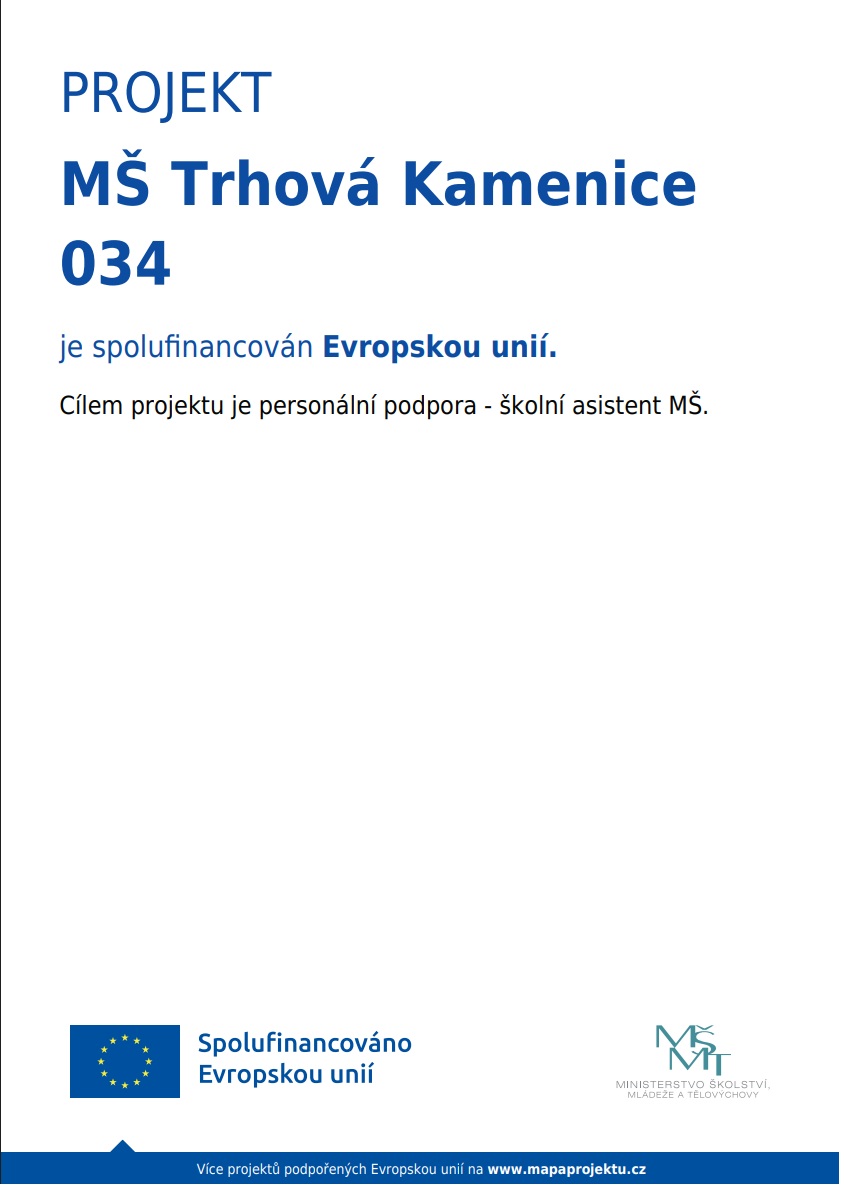 PROJEKT

MŠ Trhová Kamenice 034

je spolufinancován Evropskou unií.

Cílem projektu je personální podpora - školní asistent MŠ.

Spolufinancováno
Evropskou unií

MŠMT
MINISTERSTVO ŠKOLSTVÍ,
MLÁDEŽE A TĚLOVÝCHOVY

Více projektů podpořených Evropskou unií na www.mapaprojektu.cz